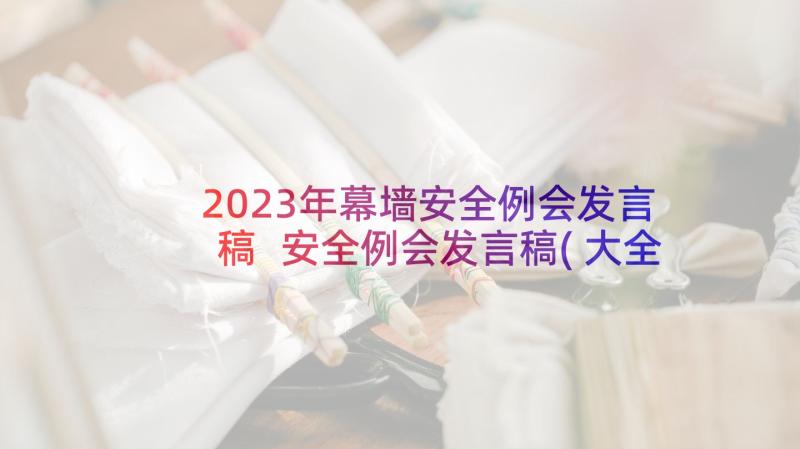 2023年幕墙安全例会发言稿 安全例会发言稿(大全